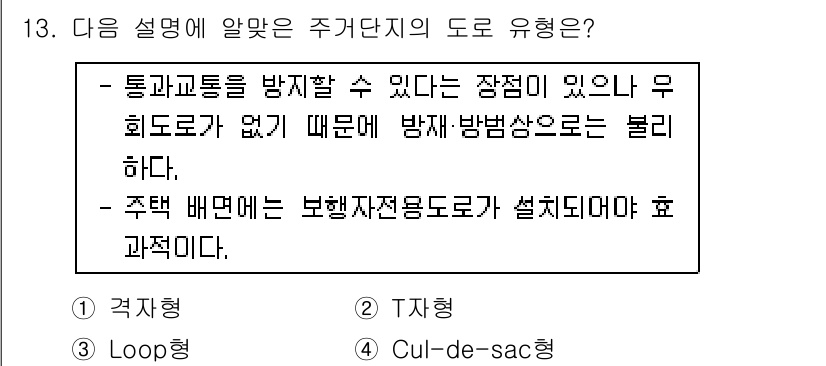 13. 다음 설명에 알맞은 주거단지의 도로 유형은?

- 통과교통을 방지할 수 있다는 장점이 있으나 우회도로가 없기 때문에 방재·방범상으로는 불리하다.
- 주택 배면에는 보행자전용도로가 설치되어야 효과적이다.

① 격자형
② T자형
③ Loop형
④ Cul-de-sac형